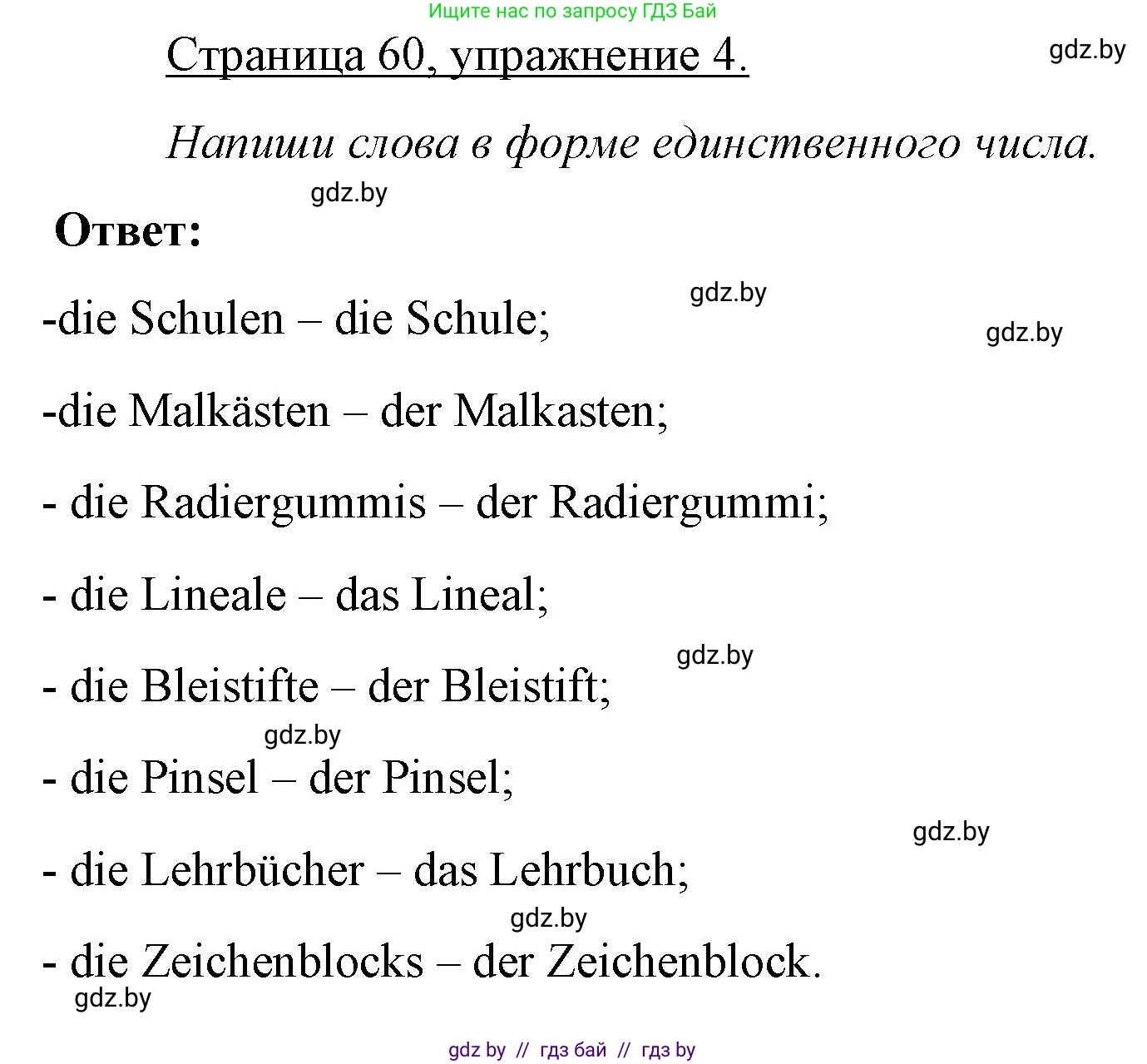 Ищите нас по запросу ГДЗ Бай

Страница 60, упражнение 4.

gdz.by

Напиши слова в форме единственного числа.

gdz.by

Ответ:

gdz.by

-die Schulen – die Schule;

gdz.by

-die Malkästen – der Malkasten;

- die Radiergummis – der Radiergummi;

- die Lineale – das Lineal;

gdz.by

- die Bleistifte – der Bleistift;

gdz.by

- die Pinsel – der Pinsel;

gdz.by

- die Lehrbücher – das Lehrbuch;

gdz.by

- die Zeichenblocks – der Zeichenblock.

gdz.by

gdz by // гдз бай // гдз by